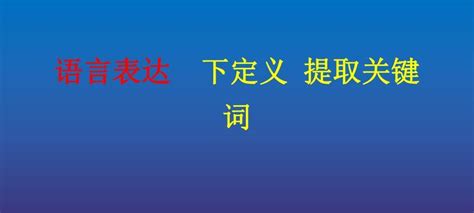 语言表达　下定义 提取关键词